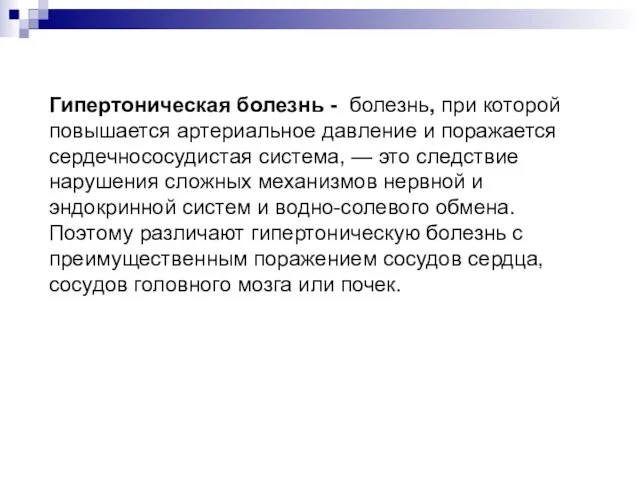 Гипертоническая болезнь - болезнь, при которой повышается артериальное давление и поражается сердечнососудистая система, — это следствие нарушения сложных механизмов нервной и эндокринной систем и водно-солевого обмена. Поэтому различают гипертоническую болезнь с преимущественным поражением сосудов сердца, сосудов головного мозга или почек.